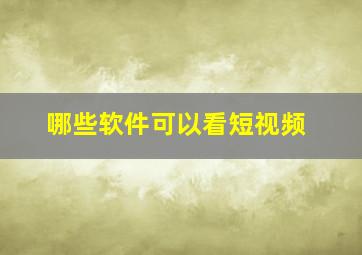 哪些软件可以看短视频